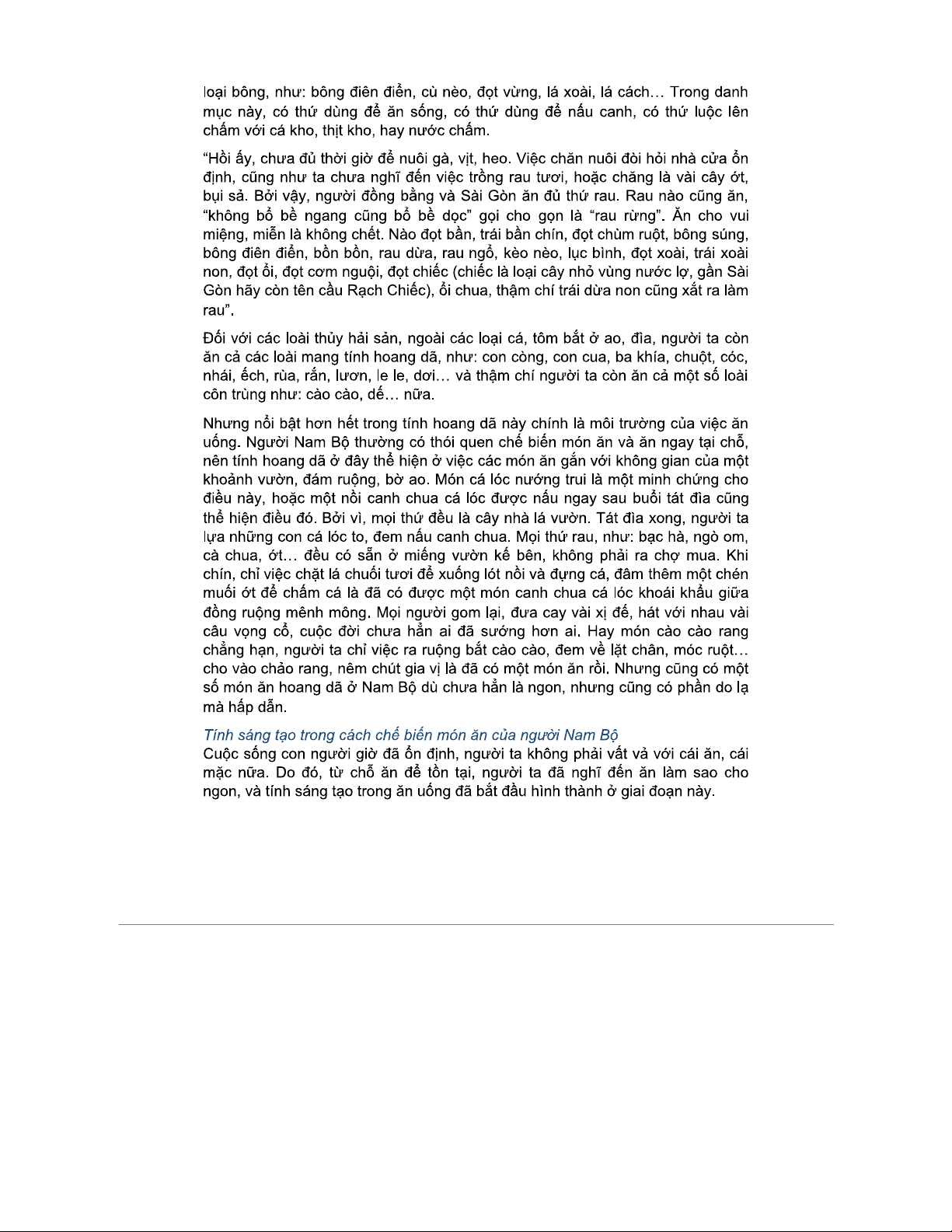 loại bông, như: bông điên điển, cù nèo, đọt vừng, lá xoài, lá cách… Trong danh mục này, có thứ dùng để ăn sống, có thứ dùng để nấu canh, có thứ luộc lên chấm với cá kho, thịt kho, hay nước chấm.

“Hồi ấy, chưa đủ thời giờ để nuôi gà, vịt, heo. Việc chăn nuôi đòi hỏi nhà cửa ổn định, cũng như ta chưa nghĩ đến việc trồng rau tươi, hoặc chăng là vài cây ớt, bụi sả. Bởi vậy, người đồng bằng và Sài Gòn ăn đủ thứ rau. Rau nào cũng ăn, “không bổ bề ngang cũng bổ bề dọc” gọi cho gọn là “rau rừng”. Ăn cho vui miệng, miễn là không chết. Nào đọt bần, trái bần chín, đọt chùm ruột, bông súng, bông điên điển, bồn bồn, rau dừa, rau ngổ, kèo nèo, lục bình, đọt xoài, trái xoài non, đọt ổi, đọt cơm nguội, đọt chiếc (chiếc là loại cây nhỏ vùng nước lợ, gần Sài Gòn hãy còn tên cầu Rạch Chiếc), ổi chua, thậm chí trái dừa non cũng xắt ra làm rau”.

Đối với các loài thủy hải sản, ngoài các loại cá, tôm bắt ở ao, đìa, người ta còn ăn cả các loài mang tính hoang dã, như: con còng, con cua, ba khía, chuột, cóc, nhái, ếch, rùa, rắn, lươn, le le, dơi… và thậm chí người ta còn ăn cả một số loài côn trùng như: cào cào, dế… nữa.

Nhưng nổi bật hơn hết trong tính hoang dã này chính là môi trường của việc ăn uống. Người Nam Bộ thường có thói quen chế biến món ăn và ăn ngay tại chỗ, nên tính hoang dã ở đây thể hiện ở việc các món ăn gắn với không gian của một khoảnh vườn, đám ruộng, bờ ao. Món cá lóc nướng trui là một minh chứng cho điều này, hoặc một nồi canh chua cá lóc được nấu ngay sau buổi tát đìa cũng thể hiện điều đó. Bởi vì, mọi thứ đều là cây nhà lá vườn. Tát đìa xong, người ta lựa những con cá lóc to, đem nấu canh chua. Mọi thứ rau, như: bạc hà, ngò om, cà chua, ớt… đều có sẵn ở miếng vườn kế bên, không phải ra chợ mua. Khi chín, chỉ việc chặt lá chuối tươi để xuống lót nồi và đựng cá, đâm thêm một chén muối ớt để chấm cá là đã có được một món canh chua cá lóc khoái khẩu giữa đồng ruộng mênh mông. Mọi người gom lại, đưa cay vài xị đế, hát với nhau vài câu vọng cổ, cuộc đời chưa hẳn ai đã sướng hơn ai. Hay món cào cào rang chẳng hạn, người ta chỉ việc ra ruộng bắt cào cào, đem về lặt chân, móc ruột… cho vào chảo rang, nêm chút gia vị là đã có một món ăn rồi. Nhưng cũng có một số món ăn hoang dã ở Nam Bộ dù chưa hẳn là ngon, nhưng cũng có phần do lạ mà hấp dẫn.

Tính sáng tạo trong cách chế biến món ăn của người Nam Bộ
Cuộc sống con người giờ đã ổn định, người ta không phải vất vả với cái ăn, cái mặc nữa. Do đó, từ chỗ ăn để tồn tại, người ta đã nghĩ đến ăn làm sao cho ngon, và tính sáng tạo trong ăn uống đã bắt đầu hình thành ở giai đoạn này.